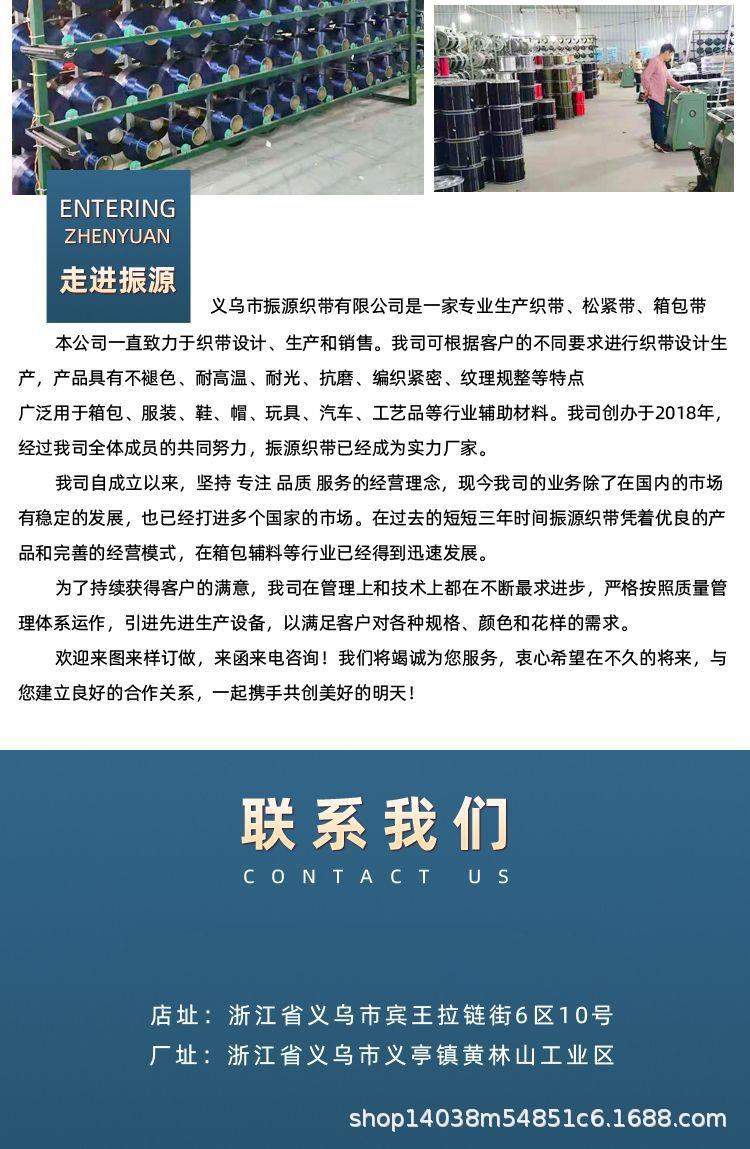 ENTERING
ZHENYUAN
走进振源

义乌市振源织带有限公司是一家专业生产织带、松紧带、箱包带

本公司一直致力于织带设计、生产和销售。我司可根据客户的不同要求进行织带设计生产，产品具有不褪色、耐高温、耐光、抗磨、编织紧密、纹理规整等特点
广泛用于箱包、服装、鞋、帽、玩具、汽车、工艺品等行业辅助材料。我司创办于2018年，经过我司全体成员的共同努力，振源织带已经成为实力厂家。

我司自成立以来，坚持 专注 品质 服务的经营理念，现今我司的业务除了在国内的市场有稳定的发展，也已经打进多个国家的市场。在过去的短短三年时间振源织带凭着优良的产品和完善的经营模式，在箱包辅料等行业已经得到迅速发展。

为了持续获得客户的满意，我司在管理上和技术上都在不断最求进步，严格按照质量管理体系运作，引进先进生产设备，以满足客户对各种规格、颜色和花样的需求。

欢迎来图来样订做，来函来电咨询！我们将竭诚为您服务，衷心希望在不久的将来，与您建立良好的合作关系，一起携手共创美好的明天！

联系我们
CONTACT US

店址：浙江省义乌市宾王拉链街6区10号
厂址：浙江省义乌市义亭镇黄林山工业区

shop14038m54851c6.1688.com